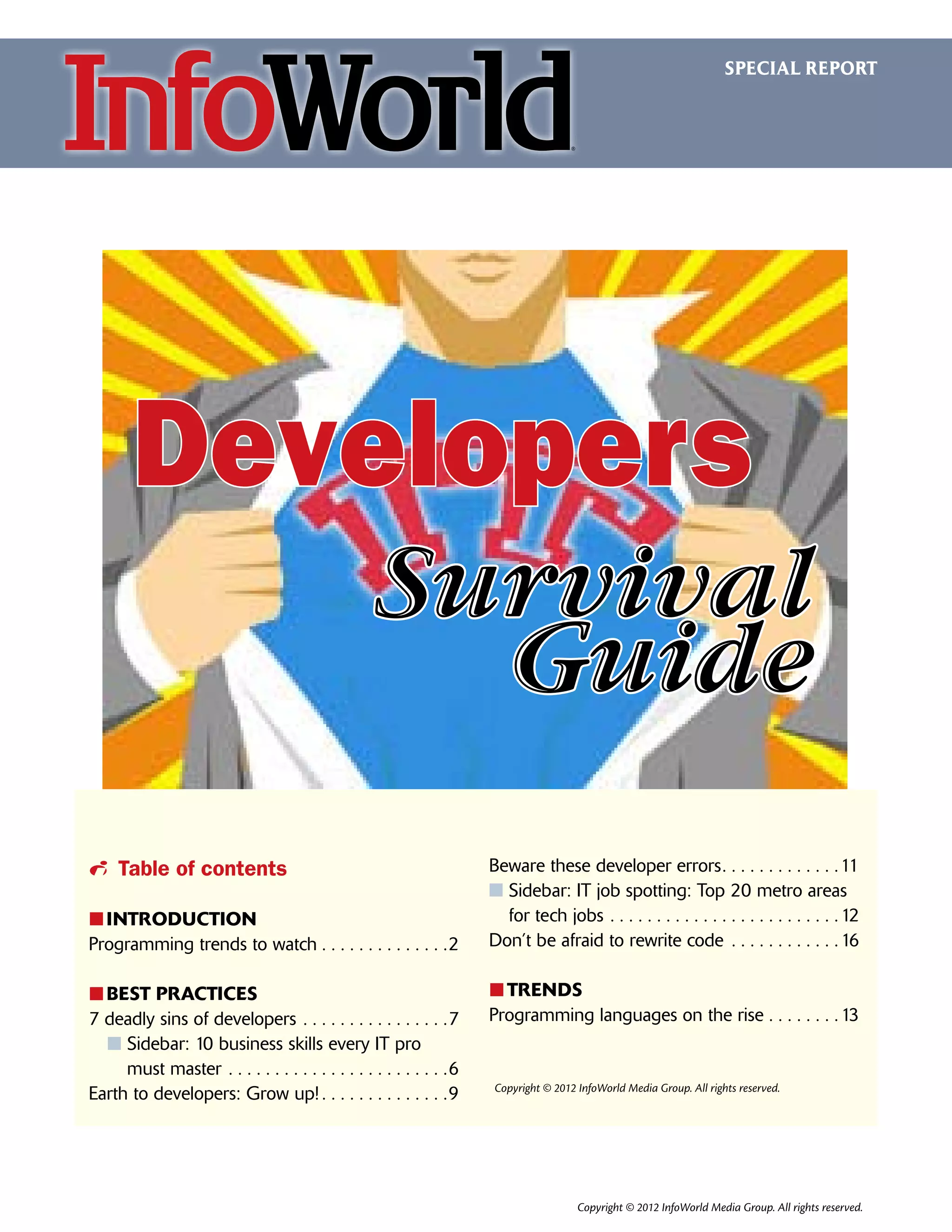 InfoWorld

SPECIAL REPORT

Developers

IT

Survival Guide

Table of contents

INTRODUCTION
Programming trends to watch 2

BEST PRACTICES
7 deadly sins of developers 7
Sidebar: 10 business skills every IT pro must master 6
Earth to developers: Grow up! 9

Beware these developer errors 11
Sidebar: IT job spotting: Top 20 metro areas for tech jobs 12
Don't be afraid to rewrite code 16

TRENDS
Programming languages on the rise 13

Copyright © 2012 InfoWorld Media Group. All rights reserved.

Copyright © 2012 InfoWorld Media Group. All rights reserved.